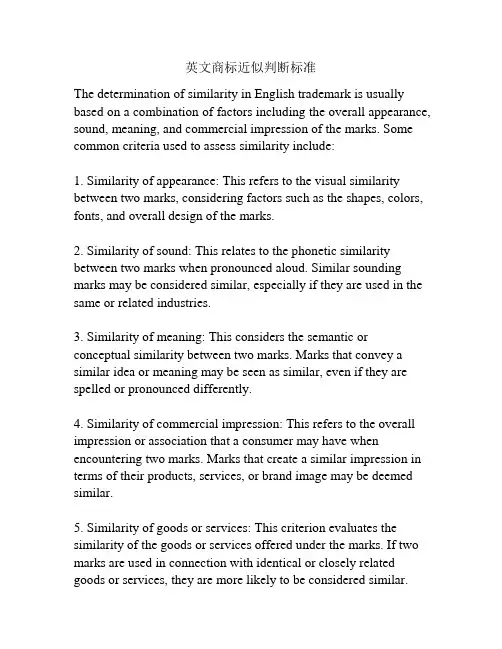 英文商标近似判断标准

The determination of similarity in English trademark is usually based on a combination of factors including the overall appearance, sound, meaning, and commercial impression of the marks. Some common criteria used to assess similarity include:

1. Similarity of appearance: This refers to the visual similarity between two marks, considering factors such as the shapes, colors, fonts, and overall design of the marks.

2. Similarity of sound: This relates to the phonetic similarity between two marks when pronounced aloud. Similar sounding marks may be considered similar, especially if they are used in the same or related industries.

3. Similarity of meaning: This considers the semantic or conceptual similarity between two marks. Marks that convey a similar idea or meaning may be seen as similar, even if they are spelled or pronounced differently.

4. Similarity of commercial impression: This refers to the overall impression or association that a consumer may have when encountering two marks. Marks that create a similar impression in terms of their products, services, or brand image may be deemed similar.

5. Similarity of goods or services: This criterion evaluates the similarity of the goods or services offered under the marks. If two marks are used in connection with identical or closely related goods or services, they are more likely to be considered similar.